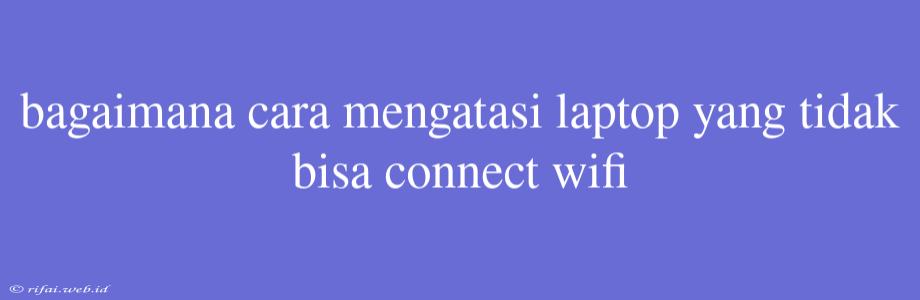 bagaimana cara mengatasi laptop yang tidak bisa connect wifi

© rifai.web.id